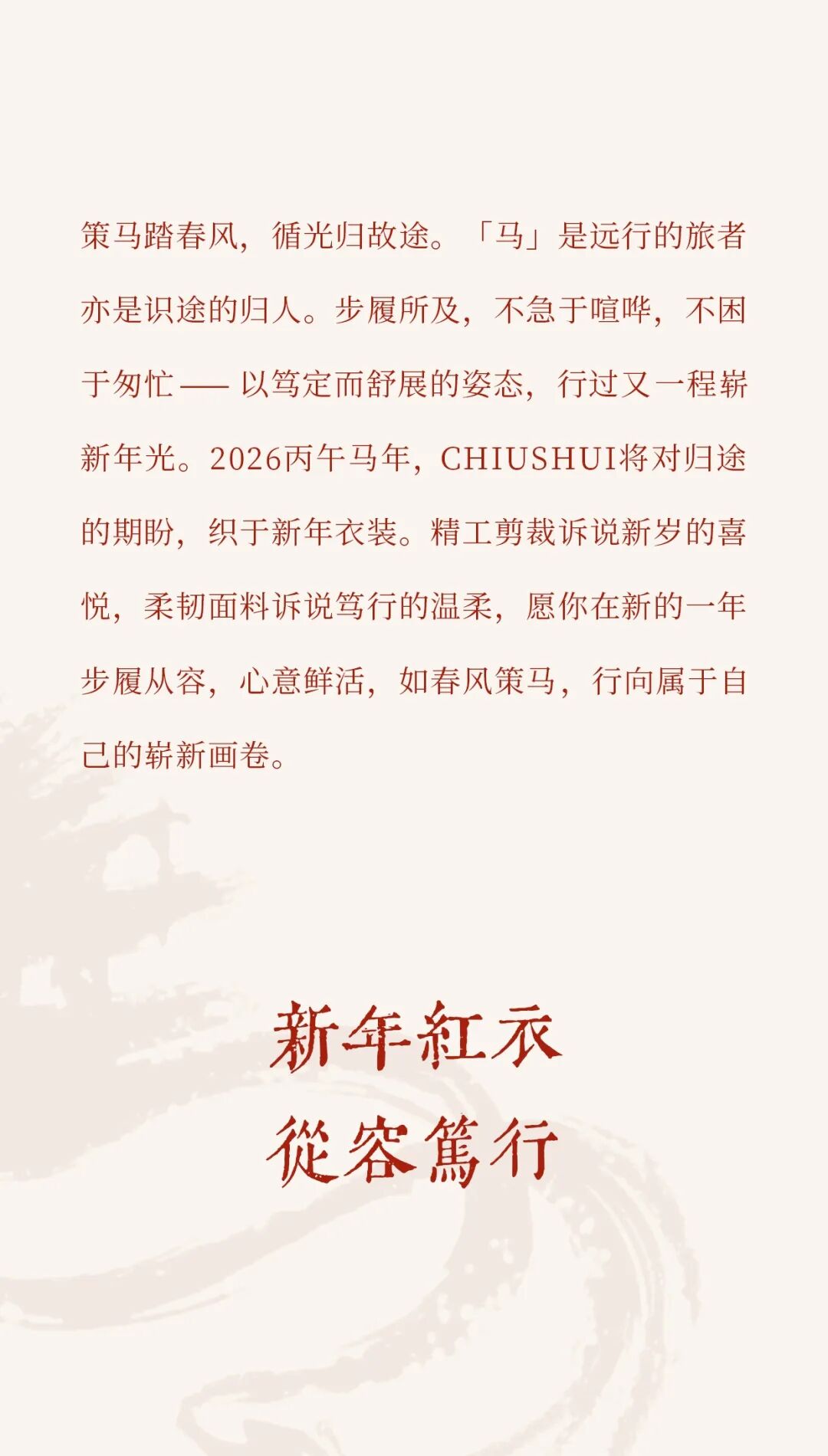 策马踏春风，循光归故途。「马」是远行的旅者亦是识途的归人。步履所及，不急于喧哗，不困于匆忙——以笃定而舒展的姿态，行过又一程崭新年光。2026丙午马年，CHIUSHUI将对归途的期盼，织于新年衣装。精工剪裁诉说新岁的喜悦，柔韧面料诉说笃行的温柔，愿你在新的一年步履从容，心意鲜活，如春风策马，行向属于自己的崭新画卷。

新年紅衣
從容篤行